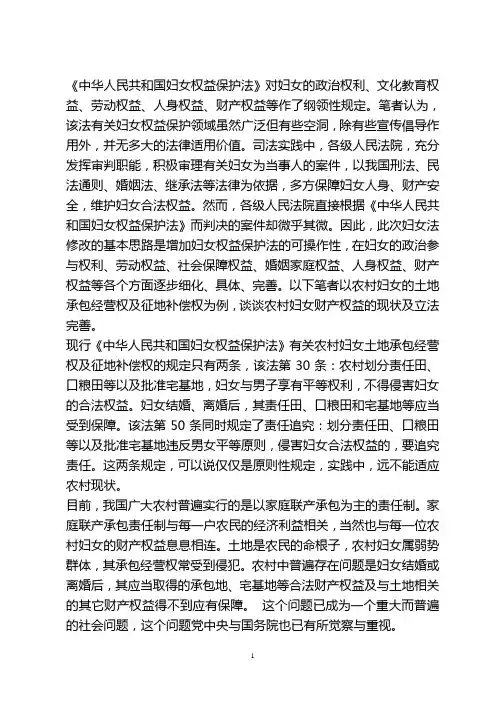 《中华人民共和国妇女权益保护法》对妇女的政治权利、文化教育权益、劳动权益、人身权益、财产权益等作了纲领性规定。笔者认为，该法有关妇女权益保护领域虽然广泛但有些空洞，除有些宣传倡导作用外，并无多大的法律适用价值。司法实践中，各级人民法院，充分发挥审判职能，积极审理有关妇女为当事人的案件，以我国刑法、民法通则、婚姻法、继承法等法律为依据，多方保障妇女人身、财产安全，维护妇女合法权益。然而，各级人民法院直接根据《中华人民共和国妇女权益保护法》而判决的案件却微乎其微。因此，此次妇女法修改的基本思路是增加妇女权益保护法的可操作性，在妇女的政治参与权利、劳动权益、社会保障权益、婚姻家庭权益、人身权益、财产权益等各个方面逐步细化、具体、完善。以下笔者以农村妇女的土地承包经营权及征地补偿权为例，谈谈农村妇女财产权益的现状及立法完善。
现行《中华人民共和国妇女权益保护法》有关农村妇女土地承包经营权及征地补偿权的规定只有两条，该法第 30 条：农村划分责任田、口粮田等以及批准宅基地，妇女与男子享有平等权利，不得侵害妇女的合法权益。妇女结婚、离婚后，其责任田、口粮田和宅基地等应当受到保障。该法第 50 条同时规定了责任追究：划分责任田、口粮田等以及批准宅基地违反男女平等原则，侵害妇女合法权益的，要追究责任。这两条规定，可以说仅仅是原则性规定，实践中，远不能适应农村现状。
目前，我国广大农村普遍实行的是以家庭联产承包为主的责任制。家庭联产承包责任制与每一户农民的经济利益相关，当然也与每一位农村妇女的财产权益息息相连。土地是农民的命根子，农村妇女属弱势群体，其承包经营权常受到侵犯。农村中普遍存在问题是妇女结婚或离婚后，其应当取得的承包地、宅基地等合法财产权益及与土地相关的其它财产权益得不到应有保障。 这个问题已成为一个重大而普遍的社会问题，这个问题党中央与国务院也已有所觉察与重视。
1